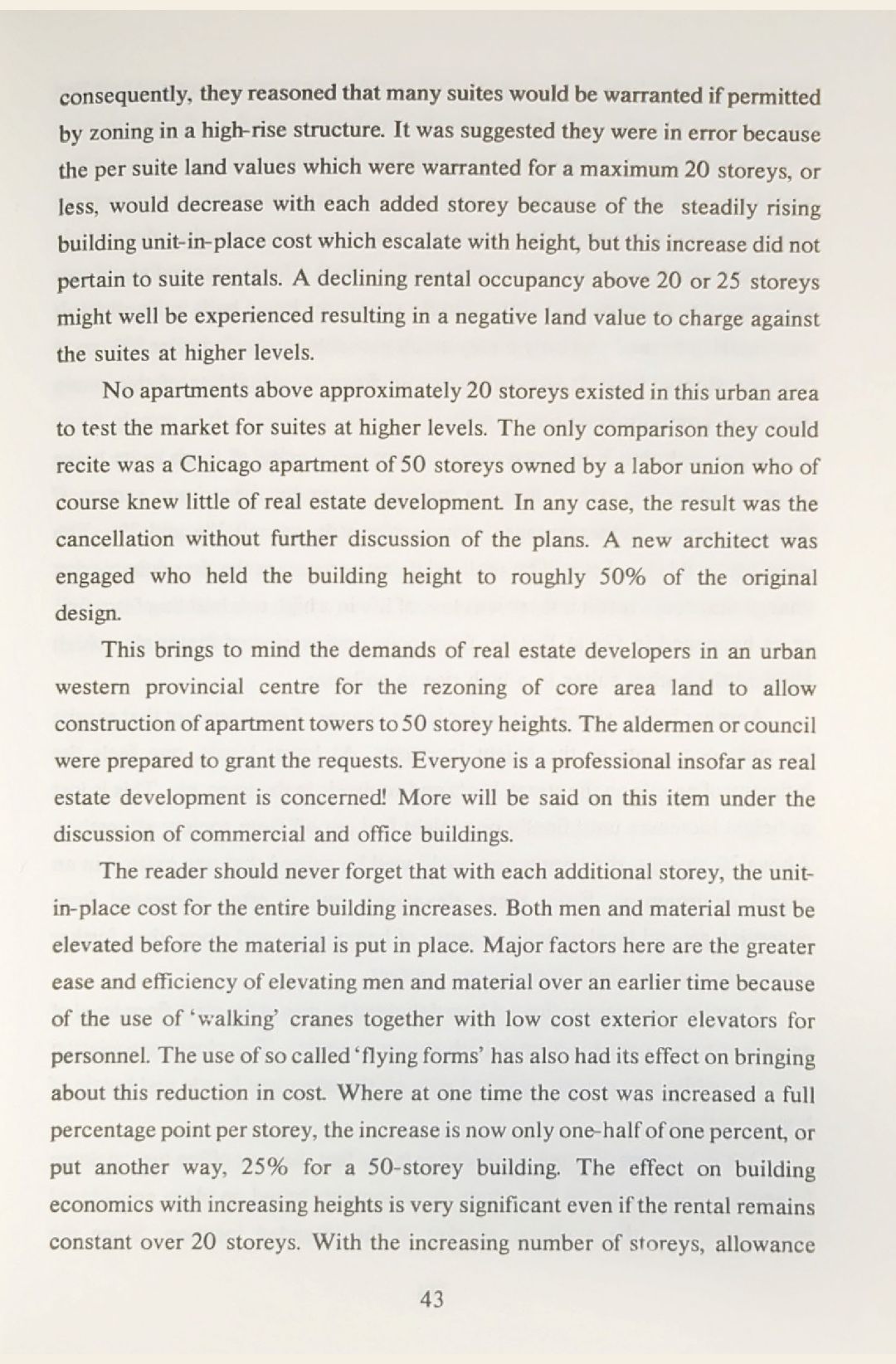 consequently, they reasoned that many suites would be warranted if permitted by zoning in a high-rise structure. It was suggested they were in error because the per suite land values which were warranted for a maximum 20 storeys, or less, would decrease with each added storey because of the steadily rising building unit-in-place cost which escalate with height, but this increase did not pertain to suite rentals. A declining rental occupancy above 20 or 25 storeys might well be experienced resulting in a negative land value to charge against the suites at higher levels.

No apartments above approximately 20 storeys existed in this urban area to test the market for suites at higher levels. The only comparison they could recite was a Chicago apartment of 50 storeys owned by a labor union who of course knew little of real estate development. In any case, the result was the cancellation without further discussion of the plans. A new architect was engaged who held the building height to roughly 50% of the original design.

This brings to mind the demands of real estate developers in an urban western provincial centre for the rezoning of core area land to allow construction of apartment towers to 50 storey heights. The aldermen or council were prepared to grant the requests. Everyone is a professional insofar as real estate development is concerned! More will be said on this item under the discussion of commercial and office buildings.

The reader should never forget that with each additional storey, the unit-in-place cost for the entire building increases. Both men and material must be elevated before the material is put in place. Major factors here are the greater ease and efficiency of elevating men and material over an earlier time because of the use of 'walking' cranes together with low cost exterior elevators for personnel. The use of so called 'flying forms' has also had its effect on bringing about this reduction in cost. Where at one time the cost was increased a full percentage point per storey, the increase is now only one-half of one percent, or put another way, 25% for a 50-storey building. The effect on building economics with increasing heights is very significant even if the rental remains constant over 20 storeys. With the increasing number of storeys, allowance

43